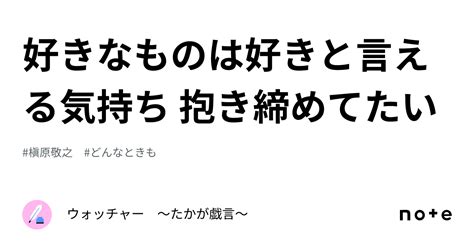 好きなものは好きと言える気持ち 抱き締めてたい

#槇原敬之　#どんなときも

ウォッチャー　～たかが戯言～

note